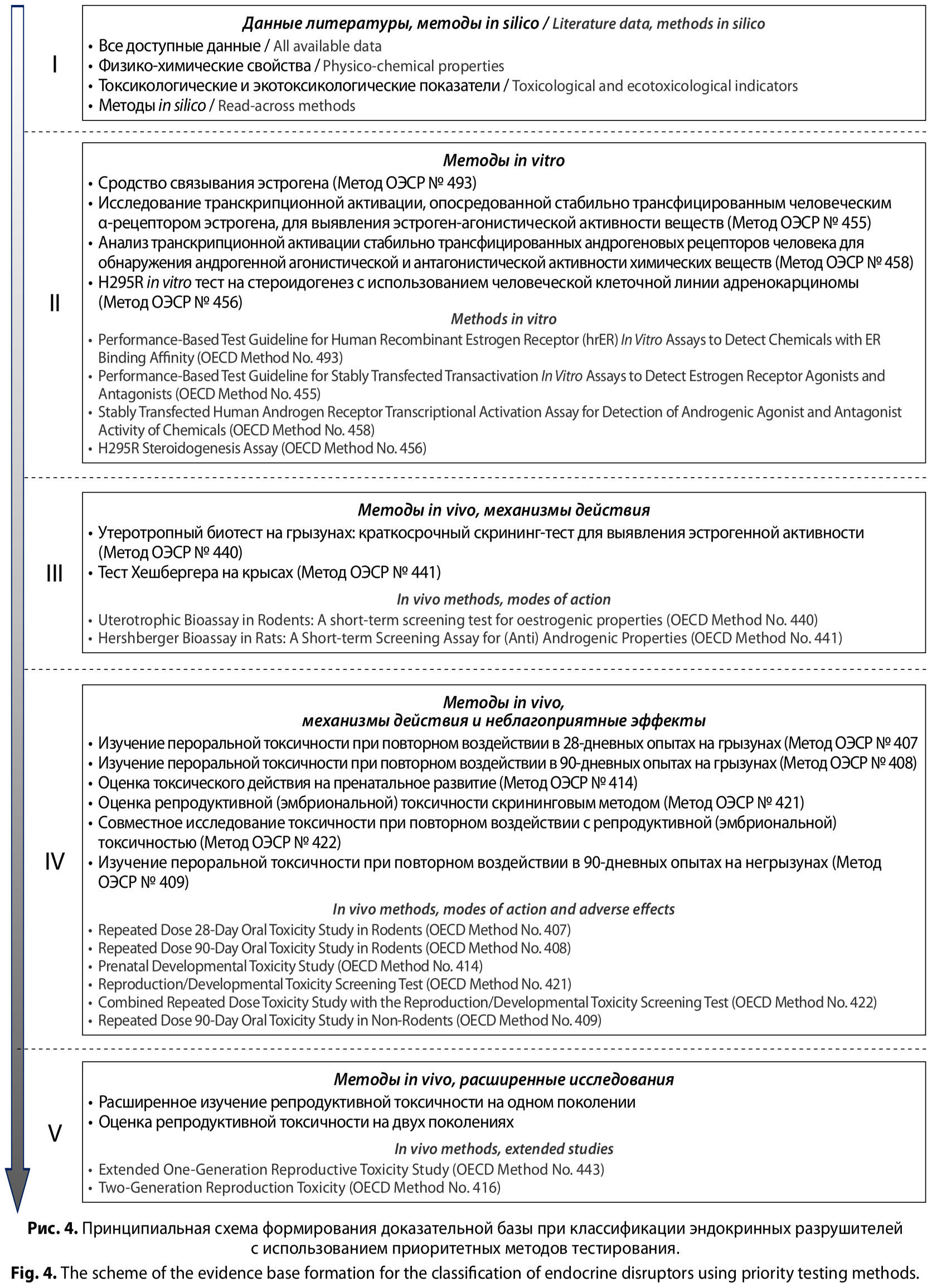 I

Данные литературы, методы in silico / Literature data, methods in silico

• Все доступные данные / All available data
• Физико-химические свойства / Physico-chemical properties
• Токсикологические и экотоксикологические показатели / Toxicological and ecotoxicological indicators
• Методы in silico / Read-across methods

II

Методы in vitro

• Сродство связывания эстрогена (Метод ОЭСР № 493)
• Исследование транскрипционной активации, опосредованной стабильно трансфицированным человеческим α-рецептором эстрогена, для выявления эстроген-агонистической активности веществ (Метод ОЭСР № 455)
• Анализ транскрипционной активации стабильно трансфицированных андрогеновых рецепторов человека для обнаружения андрогенной агонистической и антагонистической активности химических веществ (Метод ОЭСР № 458)
• H295R in vitro тест на стероидогенез с использованием человеческой клеточной линии адренокарциномы (Метод ОЭСР № 456)

Methods in vitro

• Performance-Based Test Guideline for Human Recombinant Estrogen Receptor (hrER) In Vitro Assays to Detect Chemicals with ER Binding Affinity (OECD Method No. 493)
• Performance-Based Test Guideline for Stably Transfected Transactivation In Vitro Assays to Detect Estrogen Receptor Agonists and Antagonists (OECD Method No. 455)
• Stably Transfected Human Androgen Receptor Transcriptional Activation Assay for Detection of Androgenic Agonist and Antagonist Activity of Chemicals (OECD Method No. 458)
• H295R Steroidogenesis Assay (OECD Method No. 456)

III

Методы in vivo, механизмы действия

• Утеротропный биотест на грызунах: краткосрочный скрининг-тест для выявления эстрогенной активности (Метод ОЭСР № 440)
• Тест Хешбергера на крысах (Метод ОЭСР № 441)

In vivo methods, modes of action

• Uterotrophic Bioassay in Rodents: A short-term screening test for oestrogenic properties (OECD Method No. 440)
• Hershberger Bioassay in Rats: A Short-term Screening Assay for (Anti) Androgenic Properties (OECD Method No. 441)

IV

Методы in vivo,
механизмы действия и неблагоприятные эффекты

• Изучение пероральной токсичности при повторном воздействии в 28-дневных опытах на грызунах (Метод ОЭСР № 407
• Изучение пероральной токсичности при повторном воздействии в 90-дневных опытах на грызунах (Метод ОЭСР № 408)
• Оценка токсического действия на пренатальное развитие (Метод ОЭСР № 414)
• Оценка репродуктивной (эмбриональной) токсичности скрининговым методом (Метод ОЭСР № 421)
• Совместное исследование токсичности при повторном воздействии с репродуктивной (эмбриональной) токсичностью (Метод ОЭСР № 422)
• Изучение пероральной токсичности при повторном воздействии в 90-дневных опытах на негрызунах (Метод ОЭСР № 409)

In vivo methods, modes of action and adverse effects

• Repeated Dose 28-Day Oral Toxicity Study in Rodents (OECD Method No. 407)
• Repeated Dose 90-Day Oral Toxicity Study in Rodents (OECD Method No. 408)
• Prenatal Developmental Toxicity Study (OECD Method No. 414)
• Reproduction/Developmental Toxicity Screening Test (OECD Method No. 421)
• Combined Repeated Dose Toxicity Study with the Reproduction/Developmental Toxicity Screening Test (OECD Method No. 422)
• Repeated Dose 90-Day Oral Toxicity Study in Non-Rodents (OECD Method No. 409)

V

Методы in vivo, расширенные исследования

• Расширенное изучение репродуктивной токсичности на одном поколении
• Оценка репродуктивной токсичности на двух поколениях

In vivo methods, extended studies

• Extended One-Generation Reproductive Toxicity Study (OECD Method No. 443)
• Two-Generation Reproduction Toxicity (OECD Method No. 416)

Рис. 4. Принципиальная схема формирования доказательной базы при классификации эндокринных разрушителей с использованием приоритетных методов тестирования.
Fig. 4. The scheme of the evidence base formation for the classification of endocrine disruptors using priority testing methods.